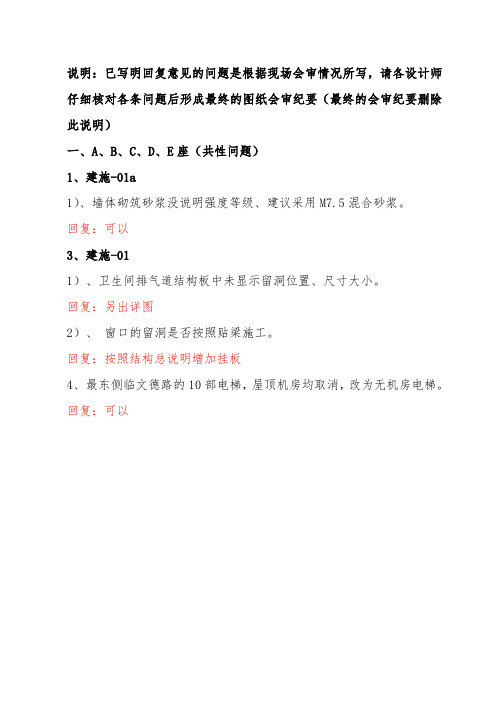 说明：已写明回复意见的问题是根据现场会审情况所写，请各设计师仔细核对各条问题后形成最终的图纸会审纪要（最终的会审纪要删除此说明）

一、A、B、C、D、E座（共性问题）

1、建施-01a

1）、墙体砌筑砂浆没说明强度等级、建议采用M7.5混合砂浆。

回复：可以

3、建施-01

1）、卫生间排气道结构板中未显示留洞位置、尺寸大小。

回复：另出详图

2）、 窗口的留洞是否按照贴梁施工。

回复：按照结构总说明增加挂板

4、最东侧临文德路的10部电梯，屋顶机房均取消，改为无机房电梯。

回复：可以